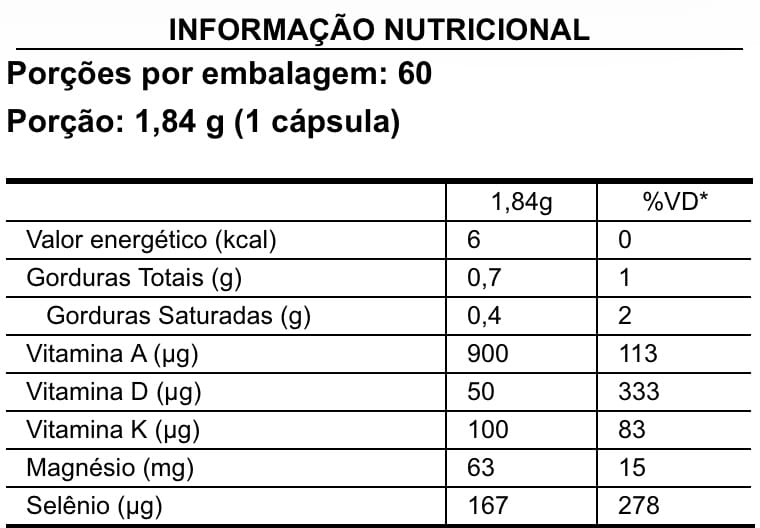 INFORMAÇÃO NUTRICIONAL

Porções por embalagem: 60

Porção: 1,84 g (1 cápsula)

|  | 1,84g | %VD* |
|---|---|---|
| Valor energético (kcal) | 6 | 0 |
| Gorduras Totais (g) | 0,7 | 1 |
| Gorduras Saturadas (g) | 0,4 | 2 |
| Vitamina A (µg) | 900 | 113 |
| Vitamina D (µg) | 50 | 333 |
| Vitamina K (µg) | 100 | 83 |
| Magnésio (mg) | 63 | 15 |
| Selênio (µg) | 167 | 278 |